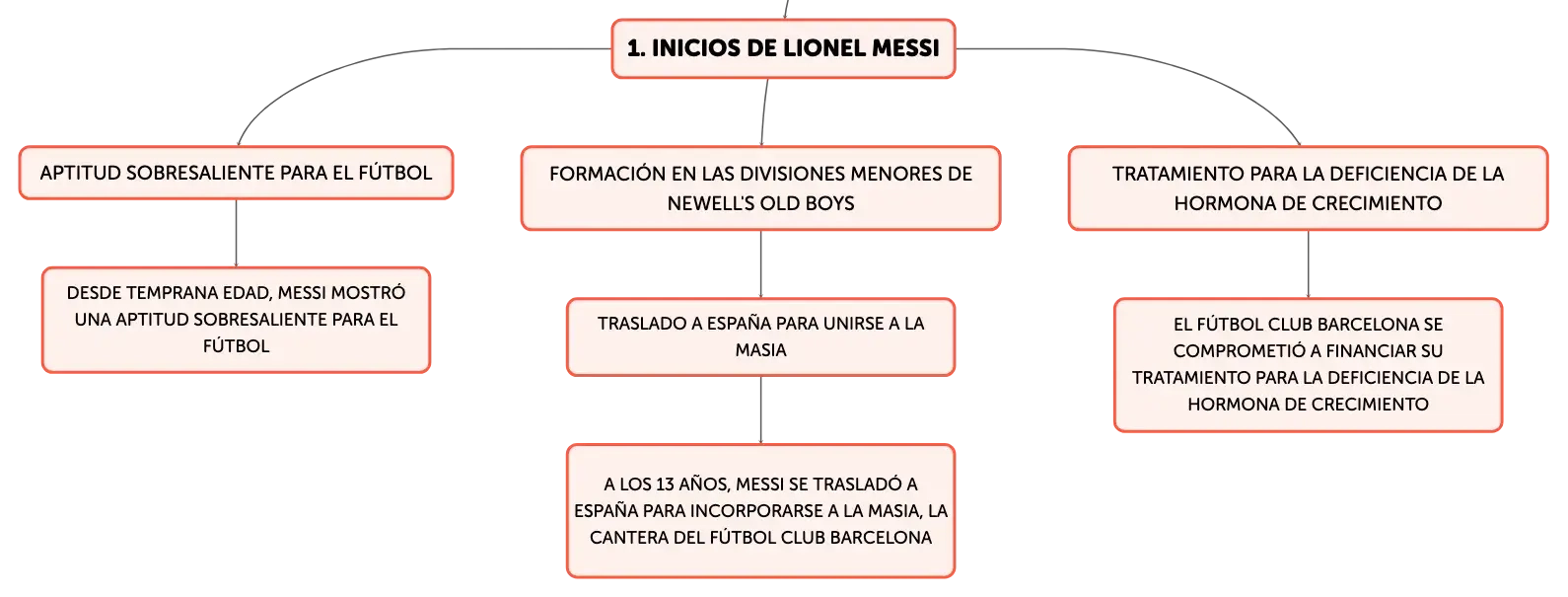 1. INICIOS DE LIONEL MESSI

APTITUD SOBRESALIENTE PARA EL FÚTBOL

DESDE TEMPRANA EDAD, MESSI MOSTRÓ UNA APTITUD SOBRESALIENTE PARA EL FÚTBOL

FORMACIÓN EN LAS DIVISIONES MENORES DE NEWELL'S OLD BOYS

TRASLADO A ESPAÑA PARA UNIRSE A LA MASIA

A LOS 13 AÑOS, MESSI SE TRASLADÓ A ESPAÑA PARA INCORPORARSE A LA MASIA, LA CANTERA DEL FÚTBOL CLUB BARCELONA

TRATAMIENTO PARA LA DEFICIENCIA DE LA HORMONA DE CRECIMIENTO

EL FÚTBOL CLUB BARCELONA SE COMPROMETIÓ A FINANCIAR SU TRATAMIENTO PARA LA DEFICIENCIA DE LA HORMONA DE CRECIMIENTO